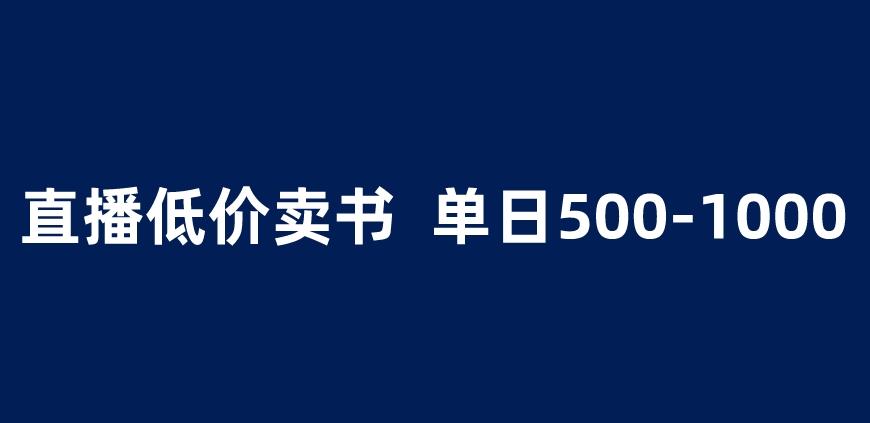 直播低价卖书 单日500-1000